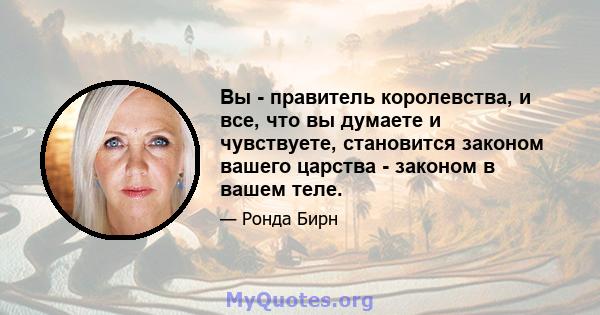 Вы - правитель королевства, и все, что вы думаете и чувствуете, становится законом вашего царства - законом в вашем теле.

— Ронда Бирн

MyQuotes.org